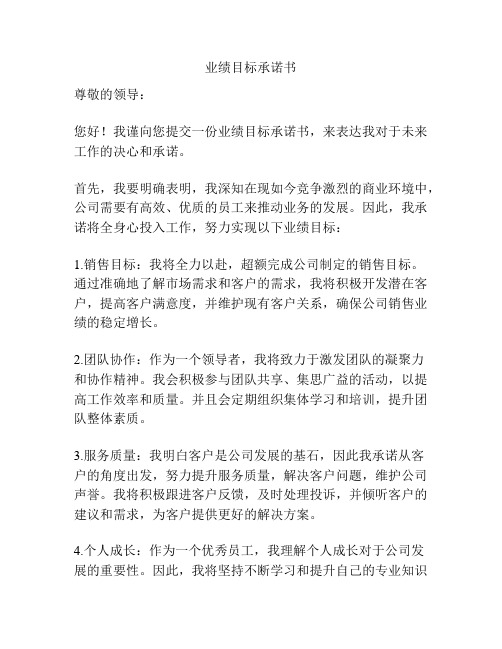 业绩目标承诺书

尊敬的领导：

您好！我谨向您提交一份业绩目标承诺书，来表达我对于未来工作的决心和承诺。

首先，我要明确表明，我深知在现如今竞争激烈的商业环境中，公司需要有高效、优质的员工来推动业务的发展。因此，我承诺将全身心投入工作，努力实现以下业绩目标：

1.销售目标：我将全力以赴，超额完成公司制定的销售目标。通过准确地了解市场需求和客户的需求，我将积极开发潜在客户，提高客户满意度，并维护现有客户关系，确保公司销售业绩的稳定增长。

2.团队协作：作为一个领导者，我将致力于激发团队的凝聚力和协作精神。我会积极参与团队共享、集思广益的活动，以提高工作效率和质量。并且会定期组织集体学习和培训，提升团队整体素质。

3.服务质量：我明白客户是公司发展的基石，因此我承诺从客户的角度出发，努力提升服务质量，解决客户问题，维护公司声誉。我将积极跟进客户反馈，及时处理投诉，并倾听客户的建议和需求，为客户提供更好的解决方案。

4.个人成长：作为一个优秀员工，我理解个人成长对于公司发展的重要性。因此，我将坚持不断学习和提升自己的专业知识